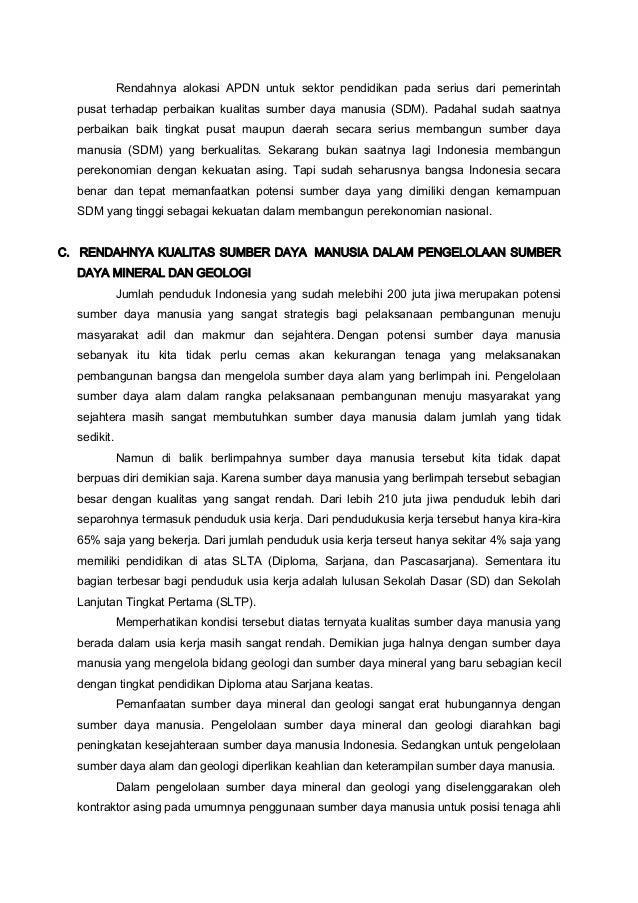 Rendahnya alokasi APDN untuk sektor pendidikan pada serius dari pemerintah pusat terhadap perbaikan kualitas sumber daya manusia (SDM). Padahal sudah saatnya perbaikan baik tingkat pusat maupun daerah secara serius membangun sumber daya manusia (SDM) yang berkualitas. Sekarang bukan saatnya lagi Indonesia membangun perekonomian dengan kekuatan asing. Tapi sudah seharusnya bangsa Indonesia secara benar dan tepat memanfaatkan potensi sumber daya yang dimiliki dengan kemampuan SDM yang tinggi sebagai kekuatan dalam membangun perekonomian nasional.

C. RENDAHNYA KUALITAS SUMBER DAYA MANUSIA DALAM PENGELOLAAN SUMBER DAYA MINERAL DAN GEOLOGI

Jumlah penduduk Indonesia yang sudah melebihi 200 juta jiwa merupakan potensi sumber daya manusia yang sangat strategis bagi pelaksanaan pembangunan menuju masyarakat adil dan makmur dan sejahtera. Dengan potensi sumber daya manusia sebanyak itu kita tidak perlu cemas akan kekurangan tenaga yang melaksanakan pembangunan bangsa dan mengelola sumber daya alam yang berlimpah ini. Pengelolaan sumber daya alam dalam rangka pelaksanaan pembangunan menuju masyarakat yang sejahtera masih sangat membutuhkan sumber daya manusia dalam jumlah yang tidak sedikit.

Namun di balik berlimpahnya sumber daya manusia tersebut kita tidak dapat berpuas diri demikian saja. Karena sumber daya manusia yang berlimpah tersebut sebagian besar dengan kualitas yang sangat rendah. Dari lebih 210 juta jiwa penduduk lebih dari separohnya termasuk penduduk usia kerja. Dari pendudukusia kerja tersebut hanya kira-kira 65% saja yang bekerja. Dari jumlah penduduk usia kerja terseut hanya sekitar 4% saja yang memiliki pendidikan di atas SLTA (Diploma, Sarjana, dan Pascasarjana). Sementara itu bagian terbesar bagi penduduk usia kerja adalah lulusan Sekolah Dasar (SD) dan Sekolah Lanjutan Tingkat Pertama (SLTP).

Memperhatikan kondisi tersebut diatas ternyata kualitas sumber daya manusia yang berada dalam usia kerja masih sangat rendah. Demikian juga halnya dengan sumber daya manusia yang mengelola bidang geologi dan sumber daya mineral yang baru sebagian kecil dengan tingkat pendidikan Diploma atau Sarjana keatas.

Pemanfaatan sumber daya mineral dan geologi sangat erat hubungannya dengan sumber daya manusia. Pengelolaan sumber daya mineral dan geologi diarahkan bagi peningkatan kesejahteraan sumber daya manusia Indonesia. Sedangkan untuk pengelolaan sumber daya alam dan geologi diperlikan keahlian dan keterampilan sumber daya manusia.

Dalam pengelolaan sumber daya mineral dan geologi yang diselenggarakan oleh kontraktor asing pada umumnya penggunaan sumber daya manusia untuk posisi tenaga ahli